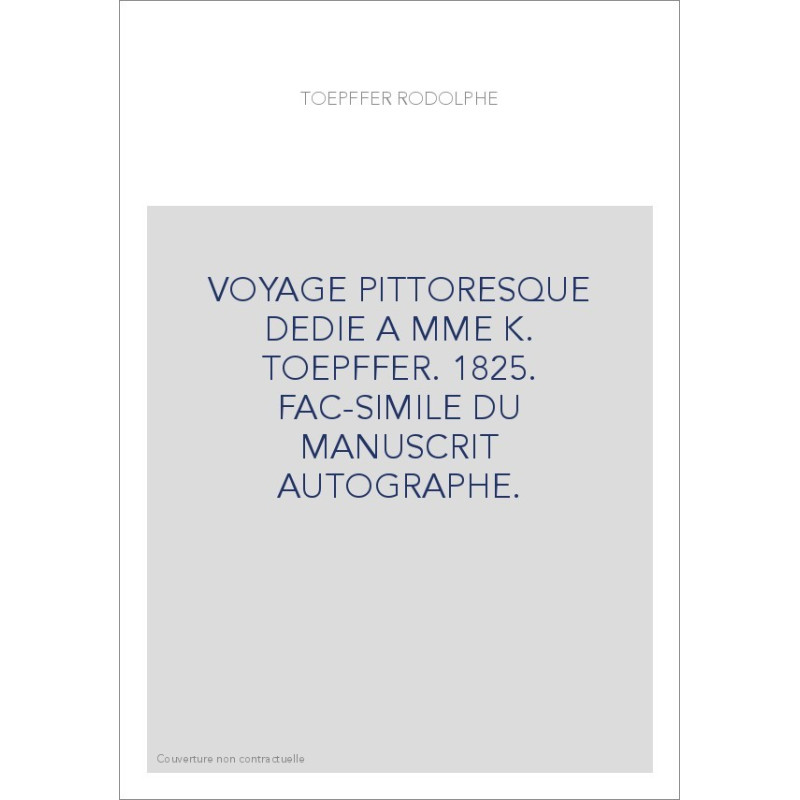 TOEPFFER RODOLPHE

VOYAGE PITTORESQUE DEDIE A MME K. TOEPFFER. 1825. FAC-SIMILE DU MANUSCRIT AUTOGRAPHE.

Couverture non contractuelle